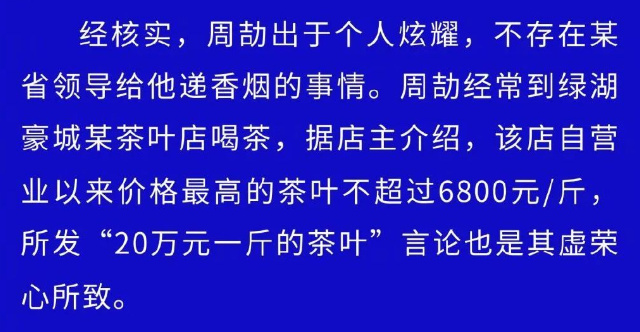 经核实，周劼出于个人炫耀，不存在某省领导给他递香烟的事情。周劼经常到绿湖豪城某茶叶店喝茶，据店主介绍，该店自营业以来价格最高的茶叶不超过6800元/斤，所发“20万元一斤的茶叶”言论也是其虚荣心所致。